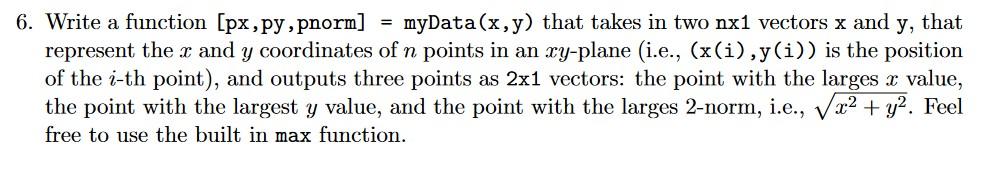 6. Write a function [px,py,pnorm] = myData(x,y) that takes in two nx1 vectors x and y, that represent the $x$ and $y$ coordinates of $n$ points in an $xy$-plane (i.e., (x(i),y(i)) is the position of the $i$-th point), and outputs three points as 2x1 vectors: the point with the larges $x$ value, the point with the largest $y$ value, and the point with the larges 2-norm, i.e., $\sqrt{x^2+y^2}$. Feel free to use the built in max function.